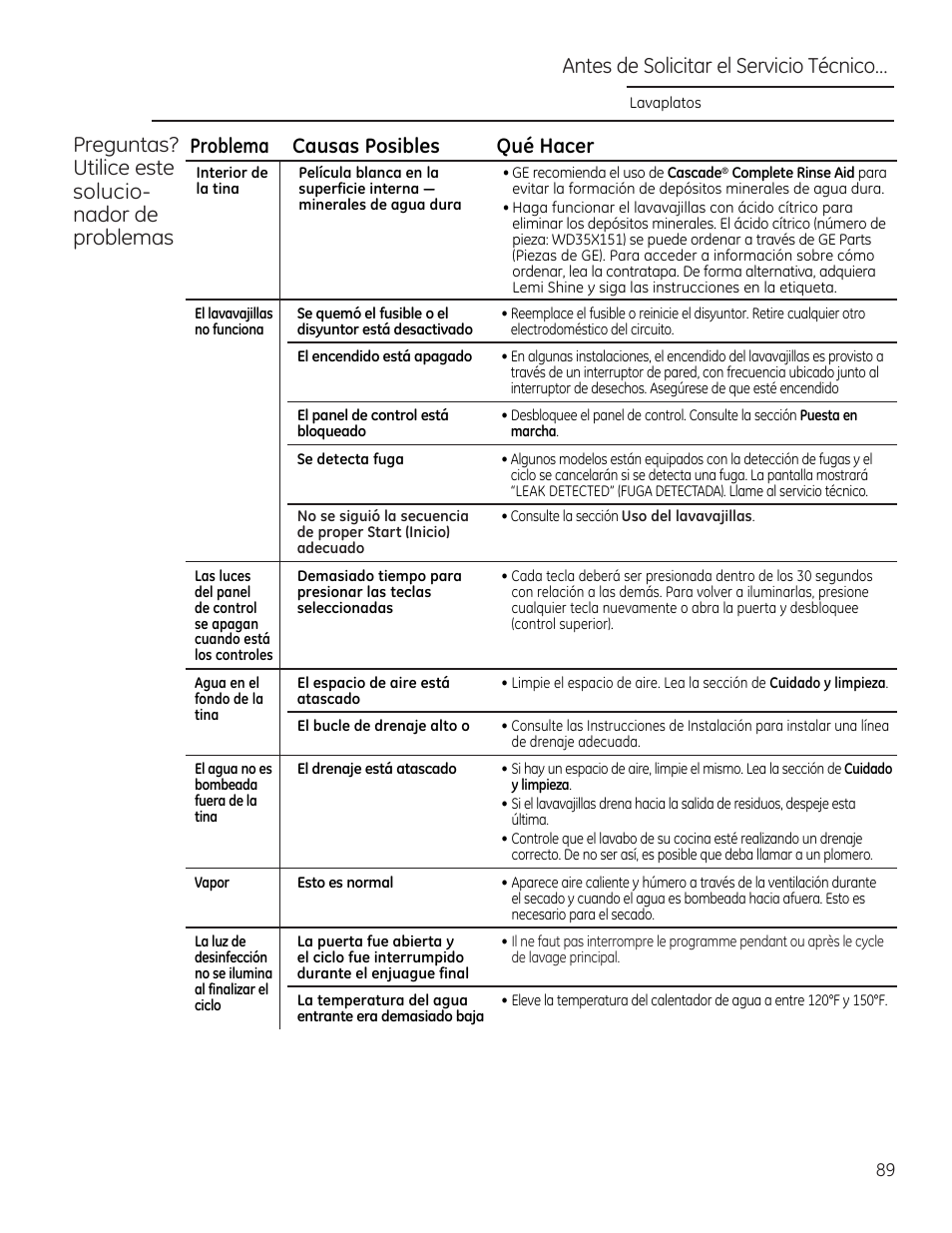 Antes de Solicitar el Servicio Técnico...

Lavaplatos

Preguntas? Utilice este solucionador de problemas

| Problema | Causas Posibles | Qué Hacer |
|---|---|---|
| Interior de la tina | Película blanca en la superficie interna — minerales de agua dura | • GE recomienda el uso de Cascade® Complete Rinse Aid para evitar la formación de depósitos minerales de agua dura. • Haga funcionar el lavavajillas con ácido cítrico para eliminar los depósitos minerales. El ácido cítrico (número de pieza: WD35X151) se puede ordenar a través de GE Parts (Piezas de GE). Para acceder a información sobre cómo ordenar, lea la contratapa. De forma alternativa, adquiera Lemi Shine y siga las instrucciones en la etiqueta. |
| El lavavajillas no funciona | Se quemó el fusible o el disyuntor está desactivado | • Reemplace el fusible o reinicie el disyuntor. Retire cualquier otro electrodoméstico del circuito. |
| | El encendido está apagado | • En algunas instalaciones, el encendido del lavavajillas es provisto a través de un interruptor de pared, con frecuencia ubicado junto al interruptor de desechos. Asegúrese de que esté encendido |
| | El panel de control está bloqueado | • Desbloquee el panel de control. Consulte la sección Puesta en marcha. |
| | Se detecta fuga | • Algunos modelos están equipados con la detección de fugas y el ciclo se cancelarán si se detecta una fuga. La pantalla mostrará "LEAK DETECTED" (FUGA DETECTADA). Llame al servicio técnico. |
| | No se siguió la secuencia de proper Start (Inicio) adecuado | • Consulte la sección Uso del lavavajillas. |
| Las luces del panel de control se apagan cuando está los controles | Demasiado tiempo para presionar las teclas seleccionadas | • Cada tecla deberá ser presionada dentro de los 30 segundos con relación a las demás. Para volver a iluminarlas, presione cualquier tecla nuevamente o abra la puerta y desbloquee (control superior). |
| Agua en el fondo de la tina | El espacio de aire está atascado | • Limpie el espacio de aire. Lea la sección de Cuidado y limpieza. |
| | El bucle de drenaje alto o | • Consulte las Instrucciones de Instalación para instalar una línea de drenaje adecuada. |
| El agua no es bombeada fuera de la tina | El drenaje está atascado | • Si hay un espacio de aire, limpie el mismo. Lea la sección de Cuidado y limpieza. • Si el lavavajillas drena hacia la salida de residuos, despeje esta última. • Controle que el lavabo de su cocina esté realizando un drenaje correcto. De no ser así, es posible que deba llamar a un plomero. |
| Vapor | Esto es normal | • Aparece aire caliente y húmero a través de la ventilación durante el secado y cuando el agua es bombeada hacia afuera. Esto es necesario para el secado. |
| La luz de desinfección no se ilumina al finalizar el ciclo | La puerta fue abierta y el ciclo fue interrumpido durante el enjuague final | • Il ne faut pas interrompre le programme pendant ou après le cycle de lavage principal. |
| | La temperatura del agua entrante era demasiado baja | • Eleve la temperatura del calentador de agua a entre 120°F y 150°F. |

89